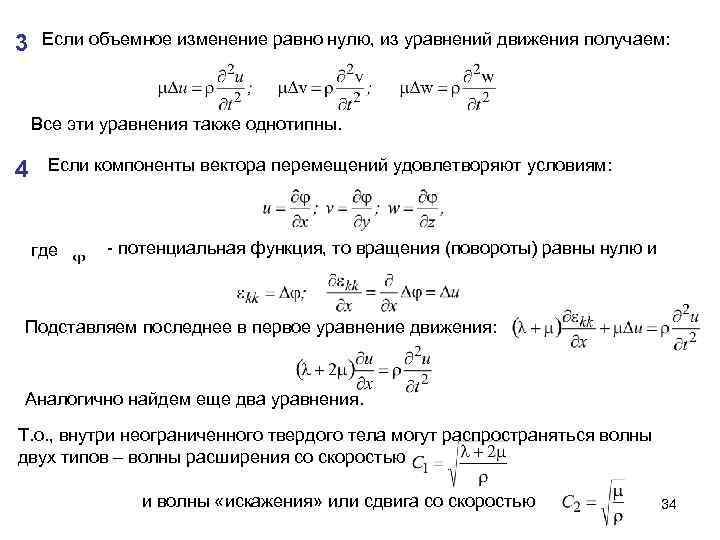 3 Если объемное изменение равно нулю, из уравнений движения получаем:

$\mu\Delta u = \rho\frac{\partial^2 u}{\partial t^2}$; $\mu\Delta v = \rho\frac{\partial^2 v}{\partial t^2}$; $\mu\Delta w = \rho\frac{\partial^2 w}{\partial t^2}$

Все эти уравнения также однотипны.

4 Если компоненты вектора перемещений удовлетворяют условиям:

$u = \frac{\partial\varphi}{\partial x}$; $v = \frac{\partial\varphi}{\partial y}$; $w = \frac{\partial\varphi}{\partial z}$,

где $\varphi$ - потенциальная функция, то вращения (повороты) равны нулю и

$\varepsilon_{kk} = \Delta\varphi$; $\frac{\partial\varepsilon_{kk}}{\partial x} = \frac{\partial}{\partial x}\Delta\varphi = \Delta u$

Подставляем последнее в первое уравнение движения: $(\lambda+\mu)\frac{\partial\varepsilon_{kk}}{\partial x} + \mu\Delta u = \rho\frac{\partial^2 u}{\partial t^2}$

$(\lambda+2\mu)\frac{\partial u}{\partial x} = \rho\frac{\partial^2 u}{\partial t^2}$

Аналогично найдем еще два уравнения.

Т.о., внутри неограниченного твердого тела могут распространяться волны двух типов – волны расширения со скоростью $C_1 = \sqrt{\frac{\lambda+2\mu}{\rho}}$

и волны «искажения» или сдвига со скоростью $C_2 = \sqrt{\frac{\mu}{\rho}}$

34